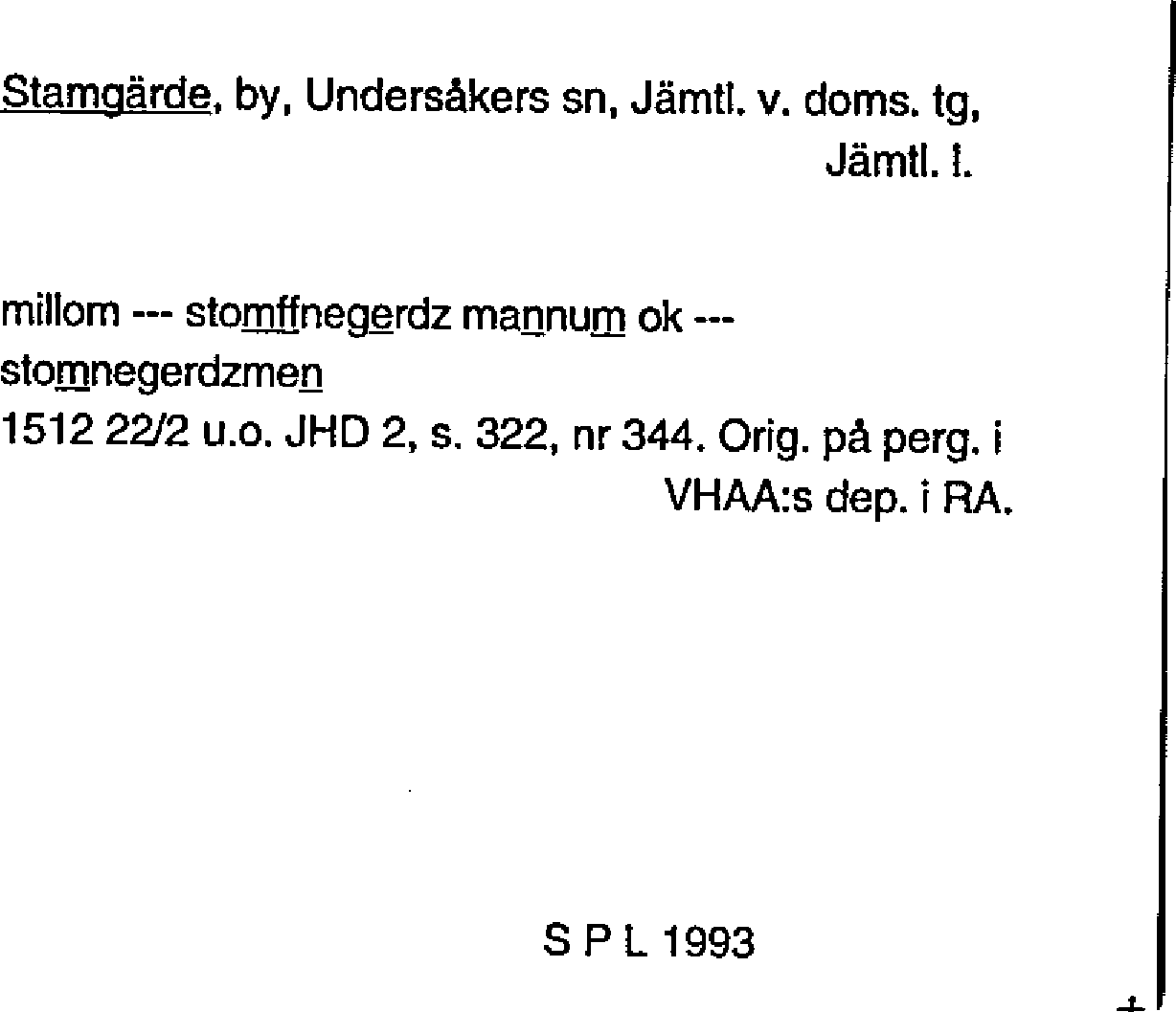 Stamgärde, by, Undersåkers sn, Jämtl. v. doms. tg, Jämtl. l.

millom --- stomffnegerdz mannum ok --- stomnegerdzmen
1512 22/2 u.o. JHD 2, s. 322, nr 344. Orig. på perg. i VHAA:s dep. i RA.

S P L 1993